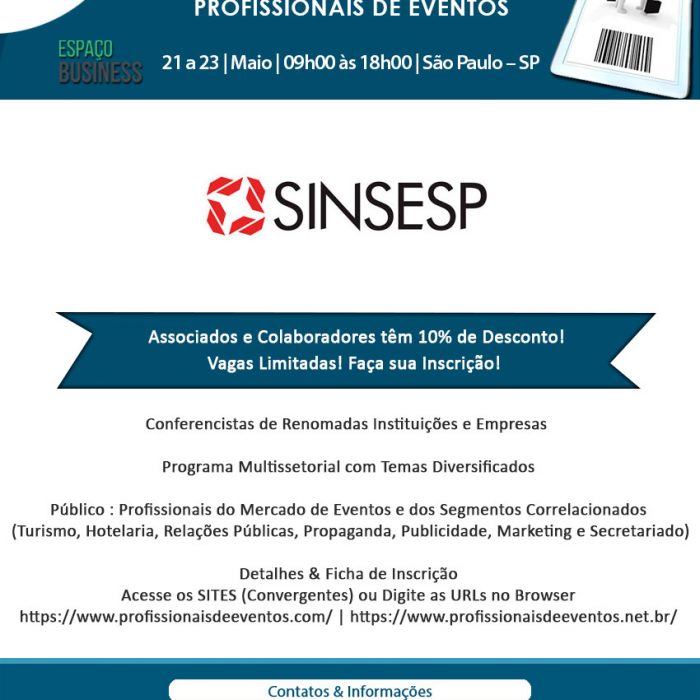 PROFISSIONAIS DE EVENTOS

ESPAÇO BUSINESS

21 a 23 | Maio | 09h00 às 18h00 | São Paulo – SP

SINSESP

Associados e Colaboradores têm 10% de Desconto!
Vagas Limitadas! Faça sua Inscrição!

Conferencistas de Renomadas Instituições e Empresas

Programa Multissetorial com Temas Diversificados

Público : Profissionais do Mercado de Eventos e dos Segmentos Correlacionados (Turismo, Hotelaria, Relações Públicas, Propaganda, Publicidade, Marketing e Secretariado)

Detalhes & Ficha de Inscrição
Acesse os SITES (Convergentes) ou Digite as URLs no Browser
https://www.profissionaisdeeventos.com/ | https://www.profissionaisdeeventos.net.br/

Contatos & Informações